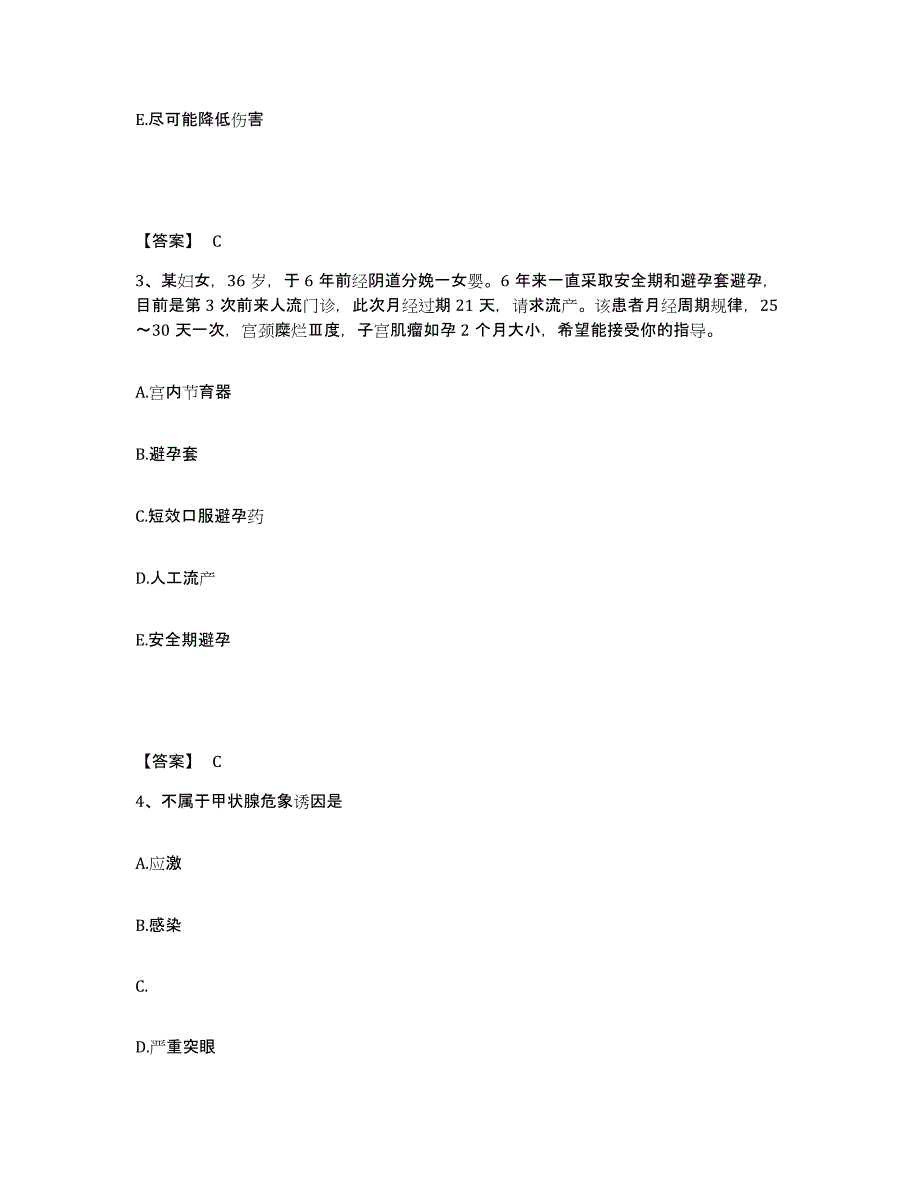 E.尽可能降低伤害

【答案】 C

3、某妇女，36 岁，于 6 年前经阴道分娩一女婴。6 年来一直采取安全期和避孕套避孕，目前是第 3 次前来人流门诊，此次月经过期 21 天，请求流产。该患者月经周期规律，25～30 天一次，宫颈糜烂Ⅲ度，子宫肌瘤如孕 2 个月大小，希望能接受你的指导。

A.宫内节育器

B.避孕套

C.短效口服避孕药

D.人工流产

E.安全期避孕

【答案】 C

4、不属于甲状腺危象诱因是

A.应激

B.感染

C.

D.严重突眼